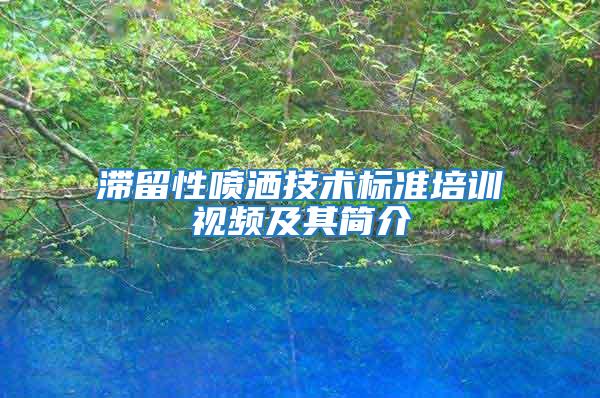 滞留性喷洒技术标准培训视频及其简介